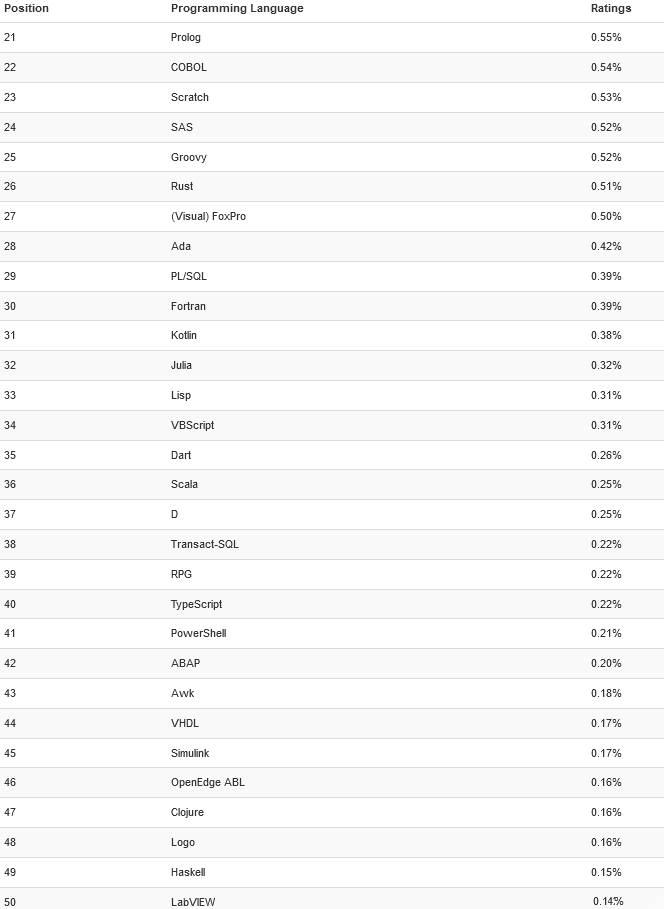 | Position | Programming Language | Ratings |
|---|---|---|
| 21 | Prolog | 0.55% |
| 22 | COBOL | 0.54% |
| 23 | Scratch | 0.53% |
| 24 | SAS | 0.52% |
| 25 | Groovy | 0.52% |
| 26 | Rust | 0.51% |
| 27 | (Visual) FoxPro | 0.50% |
| 28 | Ada | 0.42% |
| 29 | PL/SQL | 0.39% |
| 30 | Fortran | 0.39% |
| 31 | Kotlin | 0.38% |
| 32 | Julia | 0.32% |
| 33 | Lisp | 0.31% |
| 34 | VBScript | 0.31% |
| 35 | Dart | 0.26% |
| 36 | Scala | 0.25% |
| 37 | D | 0.25% |
| 38 | Transact-SQL | 0.22% |
| 39 | RPG | 0.22% |
| 40 | TypeScript | 0.22% |
| 41 | PowerShell | 0.21% |
| 42 | ABAP | 0.20% |
| 43 | Awk | 0.18% |
| 44 | VHDL | 0.17% |
| 45 | Simulink | 0.17% |
| 46 | OpenEdge ABL | 0.16% |
| 47 | Clojure | 0.16% |
| 48 | Logo | 0.16% |
| 49 | Haskell | 0.15% |
| 50 | LabVIEW | 0.14% |